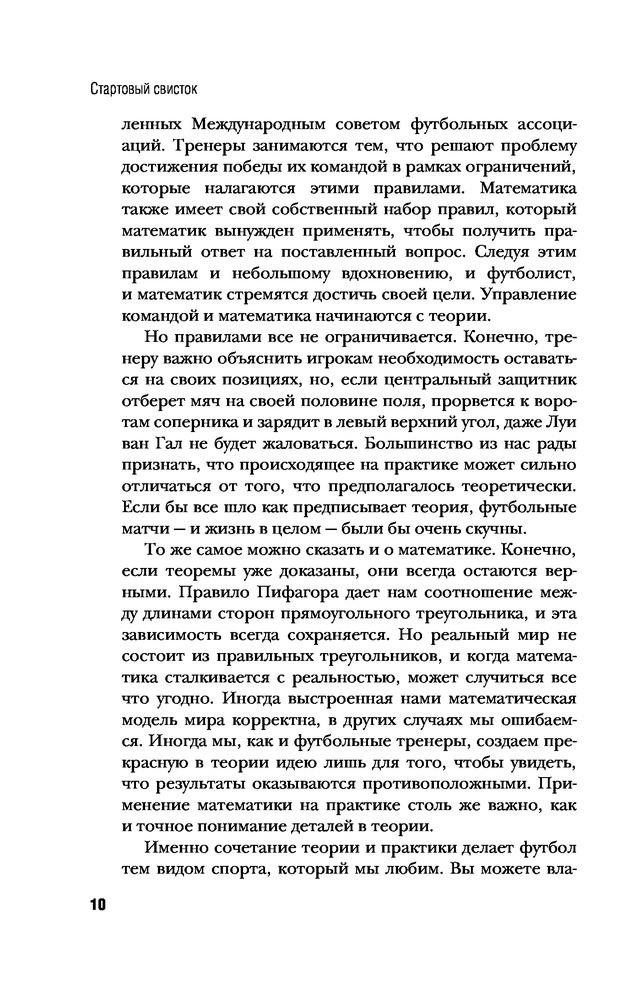 Стартовый свисток

ленных Международным советом футбольных ассоциаций. Тренеры занимаются тем, что решают проблему достижения победы их командой в рамках ограничений, которые налагаются этими правилами. Математика также имеет свой собственный набор правил, который математик вынужден применять, чтобы получить правильный ответ на поставленный вопрос. Следуя этим правилам и небольшому вдохновению, и футболист, и математик стремятся достичь своей цели. Управление командой и математика начинаются с теории.

Но правилами все не ограничивается. Конечно, тренеру важно объяснить игрокам необходимость оставаться на своих позициях, но, если центральный защитник отберет мяч на своей половине поля, прорвется к воротам соперника и зарядит в левый верхний угол, даже Луи ван Гал не будет жаловаться. Большинство из нас рады признать, что происходящее на практике может сильно отличаться от того, что предполагалось теоретически. Если бы все шло как предписывает теория, футбольные матчи — и жизнь в целом — были бы очень скучны.

То же самое можно сказать и о математике. Конечно, если теоремы уже доказаны, они всегда остаются верными. Правило Пифагора дает нам соотношение между длинами сторон прямоугольного треугольника, и эта зависимость всегда сохраняется. Но реальный мир не состоит из правильных треугольников, и когда математика сталкивается с реальностью, может случиться все что угодно. Иногда выстроенная нами математическая модель мира корректна, в других случаях мы ошибаемся. Иногда мы, как и футбольные тренеры, создаем прекрасную в теории идею лишь для того, чтобы увидеть, что результаты оказываются противоположными. Применение математики на практике столь же важно, как и точное понимание деталей в теории.

Именно сочетание теории и практики делает футбол тем видом спорта, который мы любим. Вы можете вла-

10